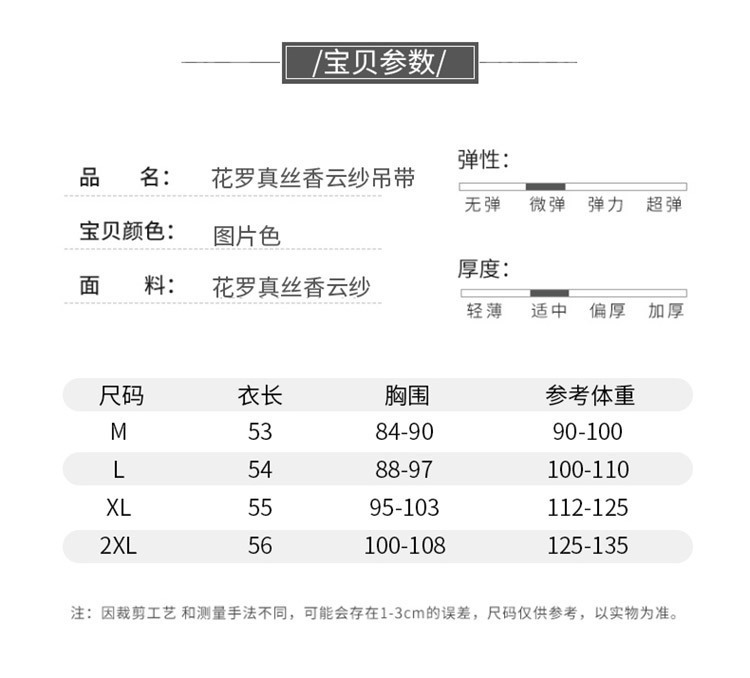 /宝贝参数/

品　　名：　花罗真丝香云纱吊带

宝贝颜色：　图片色

面　　料：　花罗真丝香云纱

弹性：

无弹　微弹　弹力　超弹

厚度：

轻薄　适中　偏厚　加厚

| 尺码 | 衣长 | 胸围 | 参考体重 |
|---|---|---|---|
| M | 53 | 84-90 | 90-100 |
| L | 54 | 88-97 | 100-110 |
| XL | 55 | 95-103 | 112-125 |
| 2XL | 56 | 100-108 | 125-135 |

注：因裁剪工艺 和测量手法不同，可能会存在1-3cm的误差，尺码仅供参考，以实物为准。